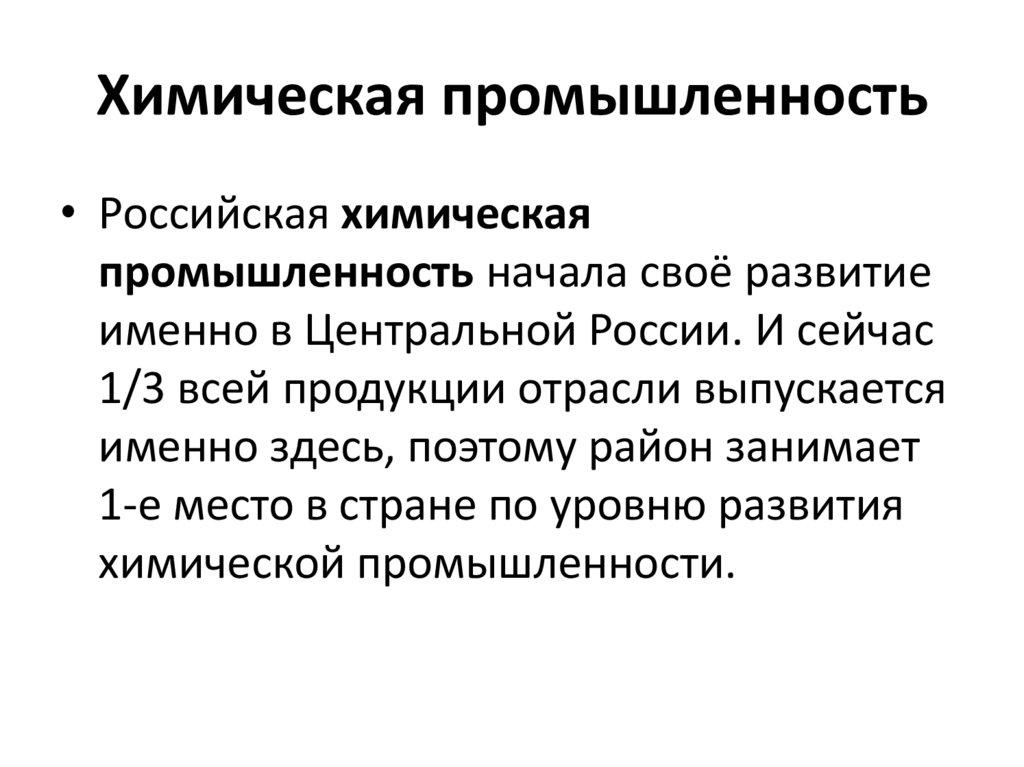 Химическая промышленность

• Российская химическая промышленность начала своё развитие именно в Центральной России. И сейчас 1/3 всей продукции отрасли выпускается именно здесь, поэтому район занимает 1-е место в стране по уровню развития химической промышленности.